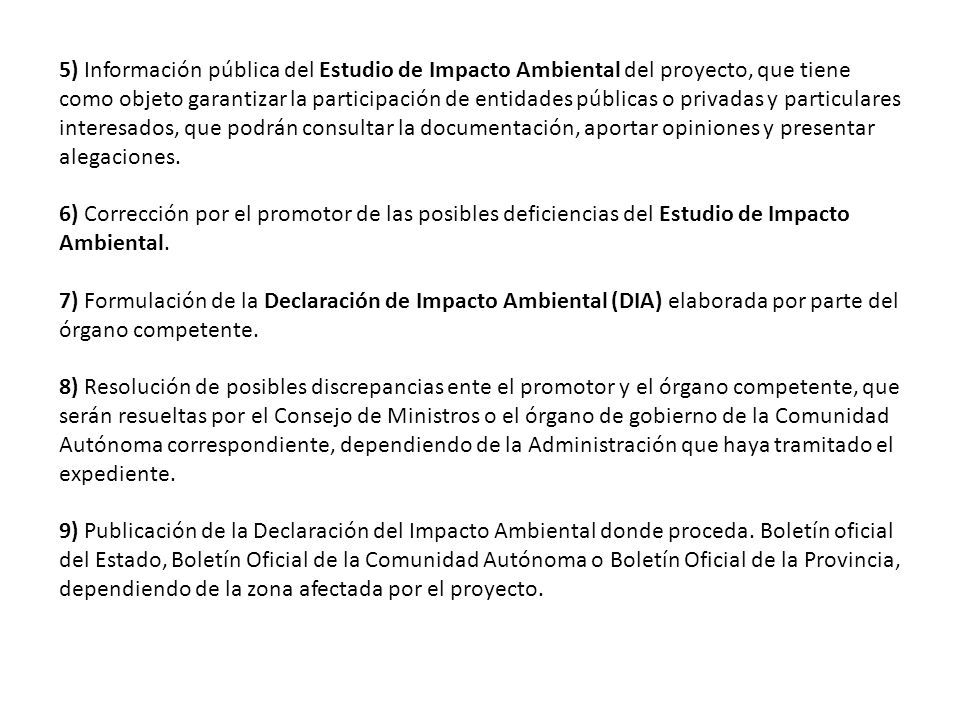 5) Información pública del Estudio de Impacto Ambiental del proyecto, que tiene como objeto garantizar la participación de entidades públicas o privadas y particulares interesados, que podrán consultar la documentación, aportar opiniones y presentar alegaciones.

6) Corrección por el promotor de las posibles deficiencias del Estudio de Impacto Ambiental.

7) Formulación de la Declaración de Impacto Ambiental (DIA) elaborada por parte del órgano competente.

8) Resolución de posibles discrepancias ente el promotor y el órgano competente, que serán resueltas por el Consejo de Ministros o el órgano de gobierno de la Comunidad Autónoma correspondiente, dependiendo de la Administración que haya tramitado el expediente.

9) Publicación de la Declaración del Impacto Ambiental donde proceda. Boletín oficial del Estado, Boletín Oficial de la Comunidad Autónoma o Boletín Oficial de la Provincia, dependiendo de la zona afectada por el proyecto.